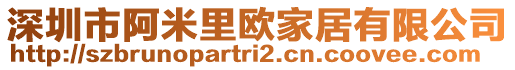 深圳市阿米里欧家居有限公司
http://szbrunopartri2.cn.coovee.com